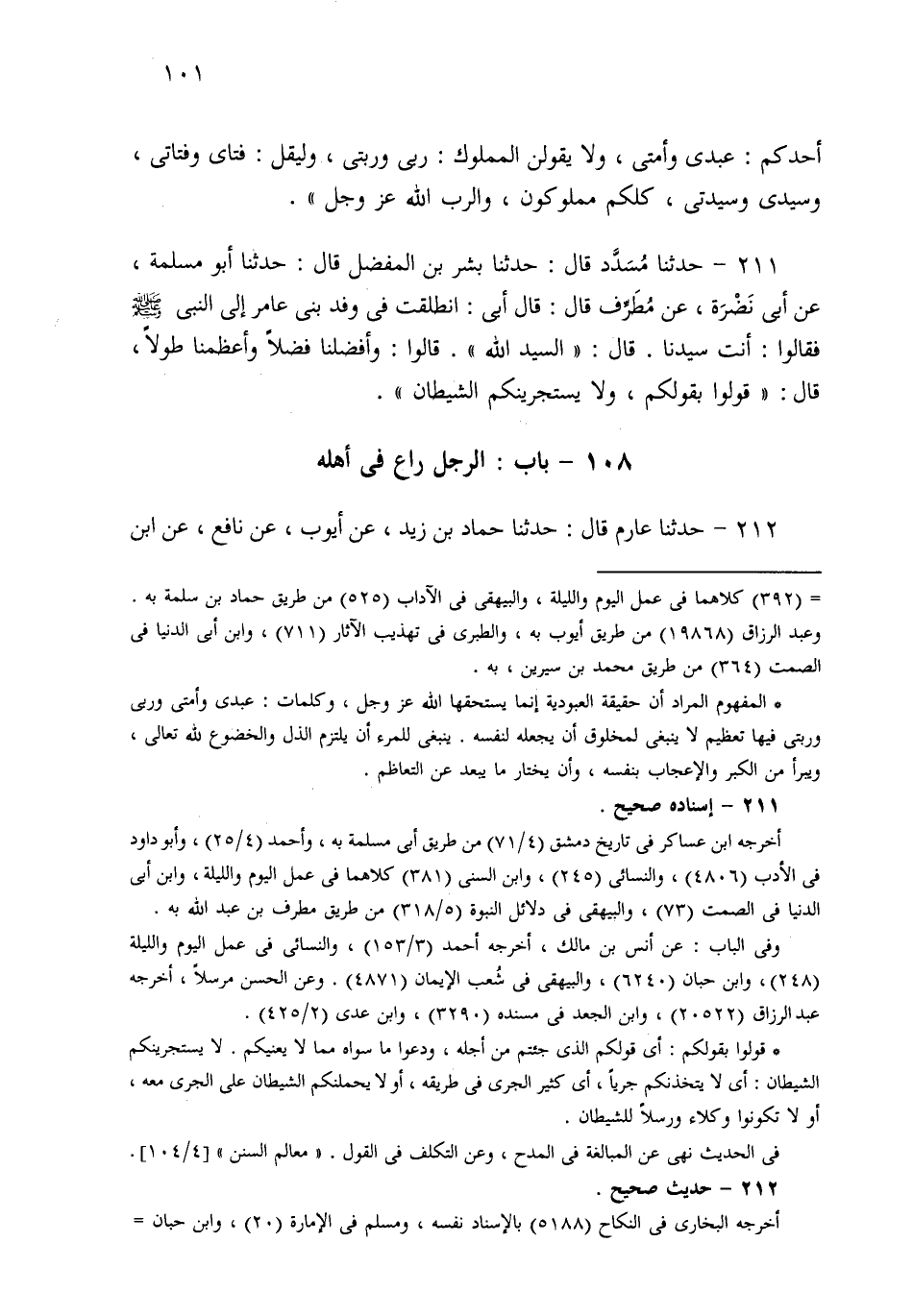 ١٠١

أحدكم : عبدى وأمتى ، ولا يقولن المملوك : ربى وربتى ، وليقل : فتاى وفتاتى ، وسيدى وسيدتى ، كلكم مملوكون ، والرب الله عز وجل » .

٢١١ – حدثنا مُسَدَّد قال : حدثنا بشر بن المفضل قال : حدثنا أبو مسلمة ، عن أبى نَضْرَة ، عن مُطَرِّف قال : قال أبى : انطلقت فى وفد بنى عامر إلى النبى ﷺ فقالوا : أنت سيدنا . قال : « السيد الله » . قالوا : وأفضلنا فضلاً وأعظمنا طولاً ، قال : « قولوا بقولكم ، ولا يستجرينكم الشيطان » .

١٠٨ – باب : الرجل راع فى أهله

٢١٢ – حدثنا عارم قال : حدثنا حماد بن زيد ، عن أيوب ، عن نافع ، عن ابن

= (٣٩٢) كلاهما فى عمل اليوم والليلة ، والبيهقى فى الآداب (٥٢٥) من طريق حماد بن سلمة به . وعبد الرزاق (١٩٨٦٨) من طريق أيوب به ، والطبرى فى تهذيب الآثار (٧١١) ، وابن أبى الدنيا فى الصمت (٣٦٤) من طريق محمد بن سيرين ، به .

* المفهوم المراد أن حقيقة العبودية إنما يستحقها الله عز وجل ، وكلمات : عبدى وأمتى وربى وربتى فيها تعظيم لا ينبغى لمخلوق أن يجعله لنفسه . ينبغى للمرء أن يلتزم الذل والخضوع لله تعالى ، ويبرأ من الكبر والإعجاب بنفسه ، وأن يختار ما يبعد عن التعاظم .

٢١١ – إسناده صحيح .

أخرجه ابن عساكر فى تاريخ دمشق (٧١/٤) من طريق أبى مسلمة به ، وأحمد (٢٥/٤) ، وأبو داود فى الأدب (٤٨٠٦) ، والنسائى (٢٤٥) ، وابن السنى (٣٨١) كلاهما فى عمل اليوم والليلة ، وابن أبى الدنيا فى الصمت (٧٣) ، والبيهقى فى دلائل النبوة (٣١٨/٥) من طريق مطرف بن عبد الله به .

وفى الباب : عن أنس بن مالك ، أخرجه أحمد (١٥٣/٣) ، والنسائى فى عمل اليوم والليلة (٢٤٨) ، وابن حبان (٦٢٤٠) ، والبيهقى فى شُعب الإيمان (٤٨٧١) . وعن الحسن مرسلاً ، أخرجه عبد الرزاق (٢٠٥٢٢) ، وابن الجعد فى مسنده (٣٢٩٠) ، وابن عدى (٤٢٥/٢) .

* قولوا بقولكم : أى قولكم الذى جئتم من أجله ، ودعوا ما سواه مما لا يعنيكم . لا يستجرينكم الشيطان : أى لا يتخذنكم جرياً ، أى كثير الجرى فى طريقه ، أو لا يحملنكم الشيطان على الجرى معه ، أو لا تكونوا وكلاء ورسلاً للشيطان .

فى الحديث نهى عن المبالغة فى المدح ، وعن التكلف فى القول . « معالم السنن » [١٠٤/٤] .

٢١٢ – حديث صحيح .

أخرجه البخارى فى النكاح (٥١٨٨) بالإسناد نفسه ، ومسلم فى الإمارة (٢٠) ، وابن حبان =